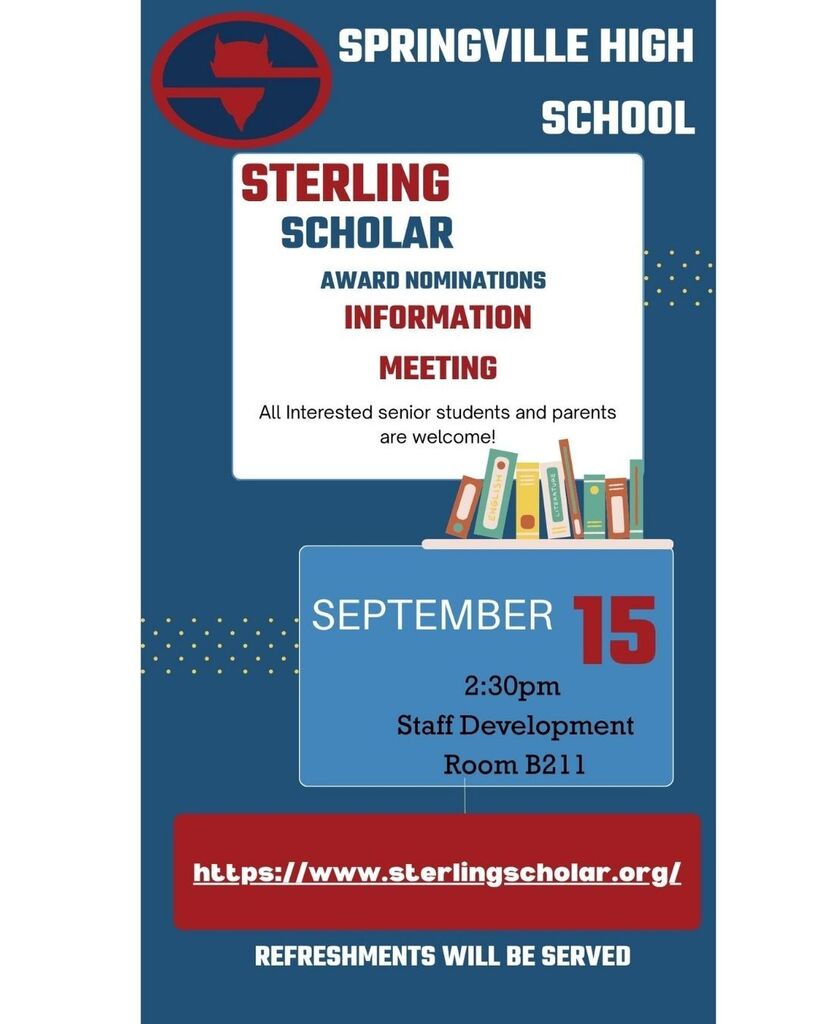 SPRINGVILLE HIGH SCHOOL

STERLING
SCHOLAR
AWARD NOMINATIONS
INFORMATION
MEETING

All Interested senior students and parents are welcome!

ENGLISH

LITERATURE

SEPTEMBER 15
2:30pm
Staff Development
Room B211

https://www.sterlingscholar.org/

REFRESHMENTS WILL BE SERVED